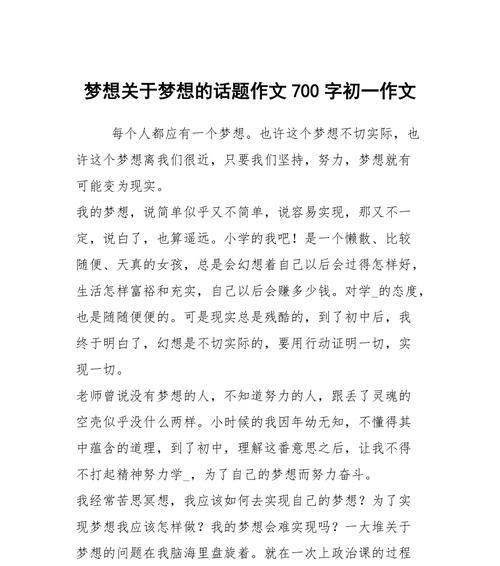 梦想关于梦想的话题作文 700 字初一作文

每个人都应有一个梦想。也许这个梦想不切实际，也许这个梦想离我们很近，只要我们坚持，努力，梦想就有可能变为现实。

我的梦想，说简单似乎又不简单，说容易实现，那又不一定，说白了，也算遥远。小学的我吧！是一个懒散、比较随便、天真的女孩，总是会幻想着自己以后会过得怎样好，生活怎样富裕和充实，自己以后会赚多少钱。对学_的态度，也是随随便便的。可是现实总是残酷的，到了初中后，我终于明白了，幻想是不切实际的，要用行动证明一切，实现一切。

老师曾说没有梦想的人，不知道努力的人，跟丢了灵魂的空壳似乎没什么两样。小时候的我因年幼无知，不懂得其中蕴含的道理，到了初中，理解这番意思之后，让我不得不打起精神努力学_，为了自己的梦想而努力奋斗。

我经常苦思冥想，我应该如何去实现自己的梦想？为了实现梦想我应该怎样做？我的梦想会难实现吗？一大堆关于梦想的问题在我脑海里盘旋着。就在一次上政治课的过程